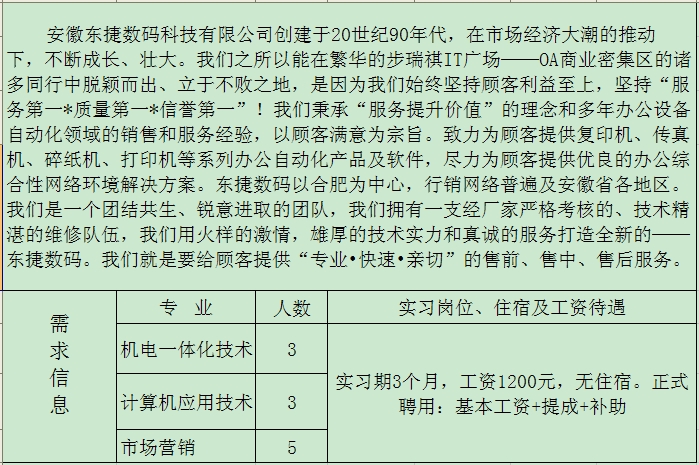 安徽东捷数码科技有限公司创建于20世纪90年代，在市场经济大潮的推动下，不断成长、壮大。我们之所以能在繁华的步瑞祺IT广场——OA商业密集区的诸多同行中脱颖而出、立于不败之地，是因为我们始终坚持顾客利益至上，坚持“服务第一*质量第一*信誉第一”！我们秉承“服务提升价值”的理念和多年办公设备自动化领域的销售和服务经验，以顾客满意为宗旨。致力为顾客提供复印机、传真机、碎纸机、打印机等系列办公自动化产品及软件，尽力为顾客提供优良的办公综合性网络环境解决方案。东捷数码以合肥为中心，行销网络普遍及安徽省各地区。我们是一个团结共生、锐意进取的团队，我们拥有一支经厂家严格考核的、技术精湛的维修队伍，我们用火样的激情，雄厚的技术实力和真诚的服务打造全新的——东捷数码。我们就是要给顾客提供“专业•快速•亲切”的售前、售中、售后服务。

| 需求信息 | 专　业 | 人数 | 实习岗位、住宿及工资待遇 |
|---|---|---|---|
| | 机电一体化技术 | 3 | 实习期3个月，工资1200元，无住宿。正式聘用：基本工资+提成+补助 |
| | 计算机应用技术 | 3 | |
| | 市场营销 | 5 | |